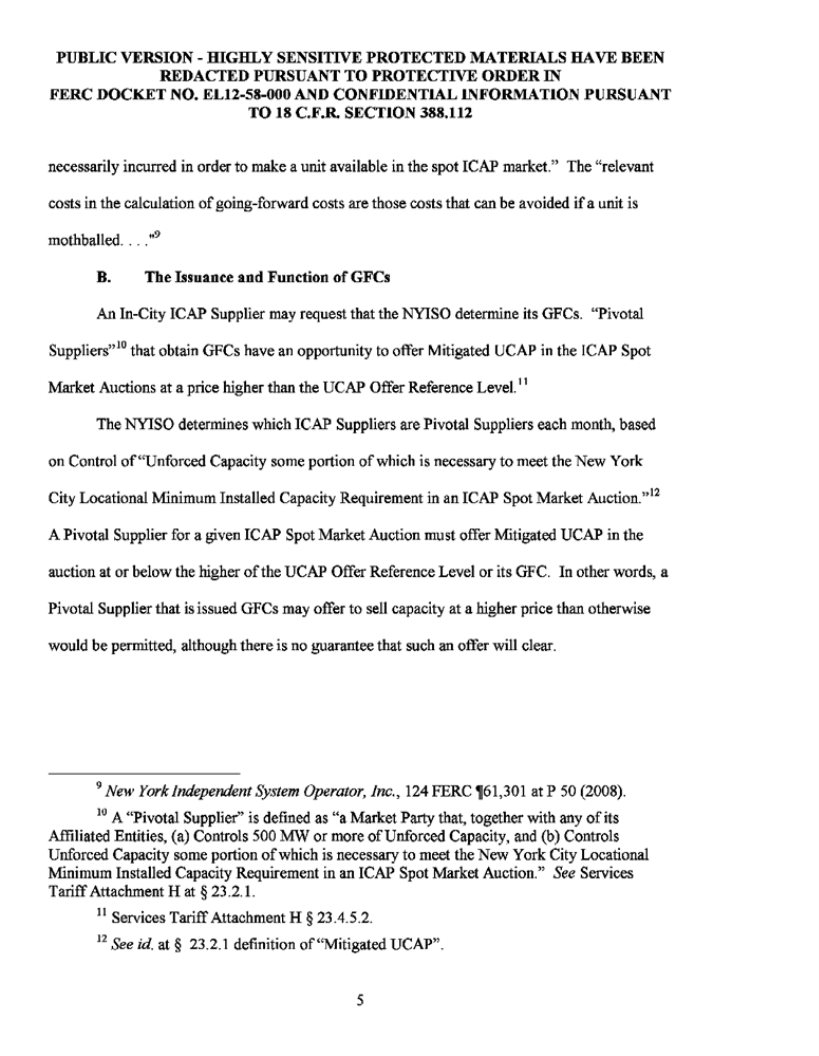 PUBLIC VERSION - HIGHLY SENSITIVE PROTECTED MATERIALS HAVE BEEN REDACTED PURSUANT TO PROTECTIVE ORDER IN FERC DOCKET NO. EL12-58-000 AND CONFIDENTIAL INFORMATION PURSUANT TO 18 C.F.R. SECTION 388.112

necessarily incurred in order to make a unit available in the spot ICAP market." The "relevant costs in the calculation of going-forward costs are those costs that can be avoided if a unit is mothballed. . . ."$^{9}$

B. The Issuance and Function of GFCs

An In-City ICAP Supplier may request that the NYISO determine its GFCs. "Pivotal Suppliers"$^{10}$ that obtain GFCs have an opportunity to offer Mitigated UCAP in the ICAP Spot Market Auctions at a price higher than the UCAP Offer Reference Level.$^{11}$

The NYISO determines which ICAP Suppliers are Pivotal Suppliers each month, based on Control of "Unforced Capacity some portion of which is necessary to meet the New York City Locational Minimum Installed Capacity Requirement in an ICAP Spot Market Auction."$^{12}$ A Pivotal Supplier for a given ICAP Spot Market Auction must offer Mitigated UCAP in the auction at or below the higher of the UCAP Offer Reference Level or its GFC. In other words, a Pivotal Supplier that is issued GFCs may offer to sell capacity at a higher price than otherwise would be permitted, although there is no guarantee that such an offer will clear.

$^{9}$ New York Independent System Operator, Inc., 124 FERC ¶61,301 at P 50 (2008).

$^{10}$ A "Pivotal Supplier" is defined as "a Market Party that, together with any of its Affiliated Entities, (a) Controls 500 MW or more of Unforced Capacity, and (b) Controls Unforced Capacity some portion of which is necessary to meet the New York City Locational Minimum Installed Capacity Requirement in an ICAP Spot Market Auction." See Services Tariff Attachment H at § 23.2.1.

$^{11}$ Services Tariff Attachment H § 23.4.5.2.

$^{12}$ See id. at § 23.2.1 definition of "Mitigated UCAP".

5